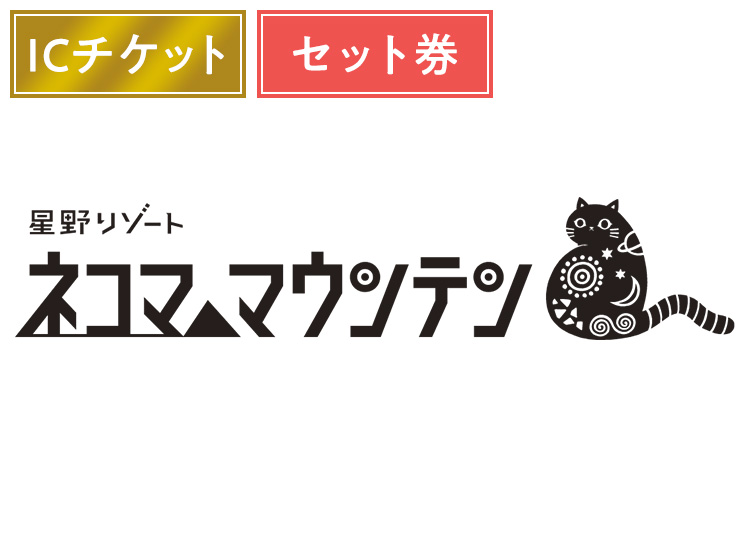 ICチケット

セット券

星野リゾート

ネコマ マウンテン